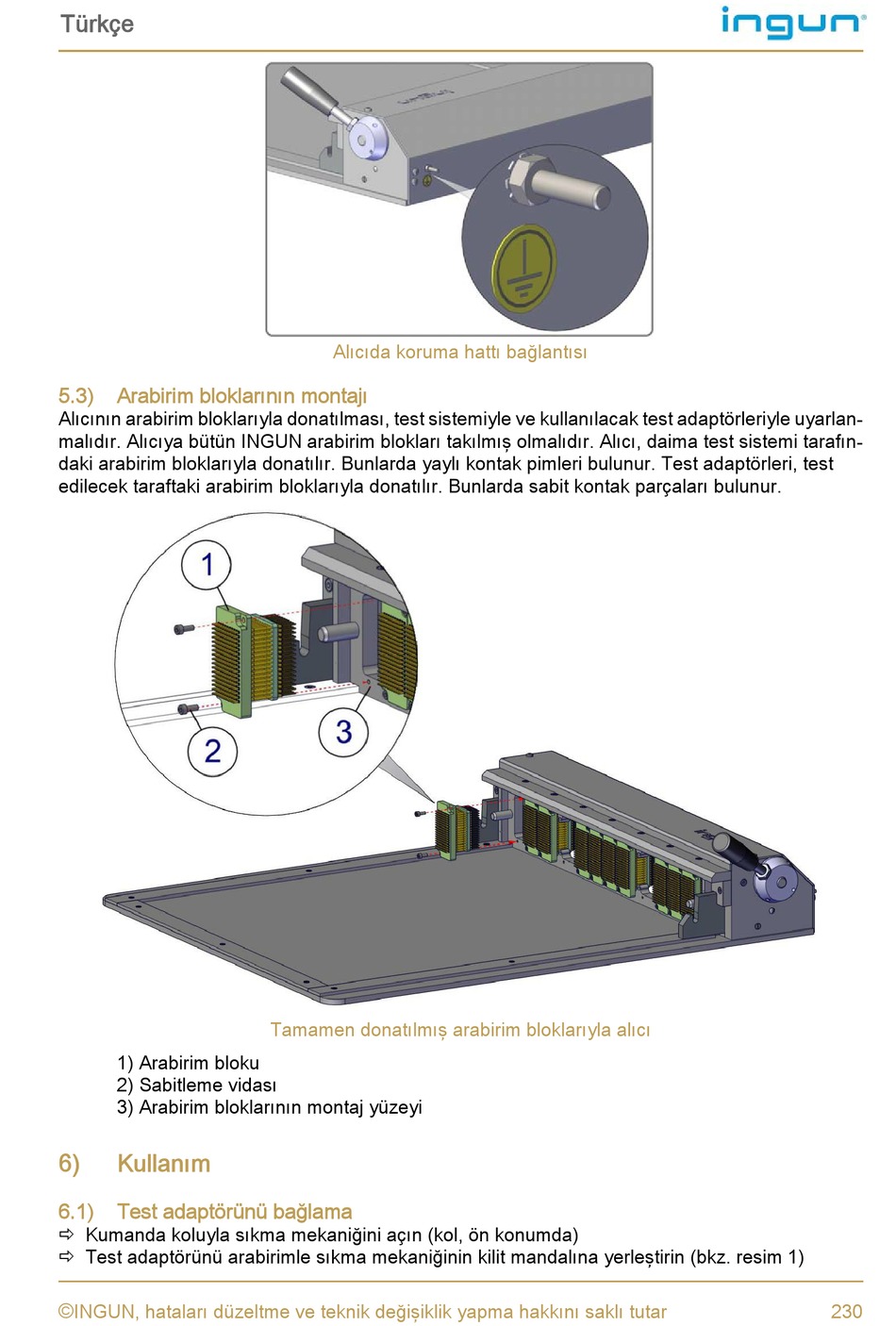 Türkçe

ingun®

Alıcıda koruma hattı bağlantısı

5.3) Arabirim bloklarının montajı

Alıcının arabirim bloklarıyla donatılması, test sistemiyle ve kullanılacak test adaptörleriyle uyarlanmalıdır. Alıcıya bütün INGUN arabirim blokları takılmış olmalıdır. Alıcı, daima test sistemi tarafındaki arabirim bloklarıyla donatılır. Bunlarda yaylı kontak pimleri bulunur. Test adaptörleri, test edilecek taraftaki arabirim bloklarıyla donatılır. Bunlarda sabit kontak parçaları bulunur.

1

2

3

Tamamen donatılmış arabirim bloklarıyla alıcı

1) Arabirim bloku
2) Sabitleme vidası
3) Arabirim bloklarının montaj yüzeyi

6) Kullanım

6.1) Test adaptörünü bağlama

⇨ Kumanda koluyla sıkma mekaniğini açın (kol, ön konumda)
⇨ Test adaptörünü arabirimle sıkma mekaniğinin kilit mandalına yerleştirin (bkz. resim 1)

©INGUN, hataları düzeltme ve teknik değişiklik yapma hakkını saklı tutar 230